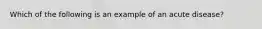 Which of the following is an example of an acute disease?